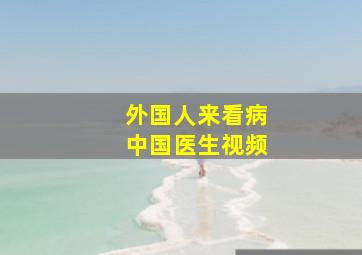 外国人来看病
中国医生视频